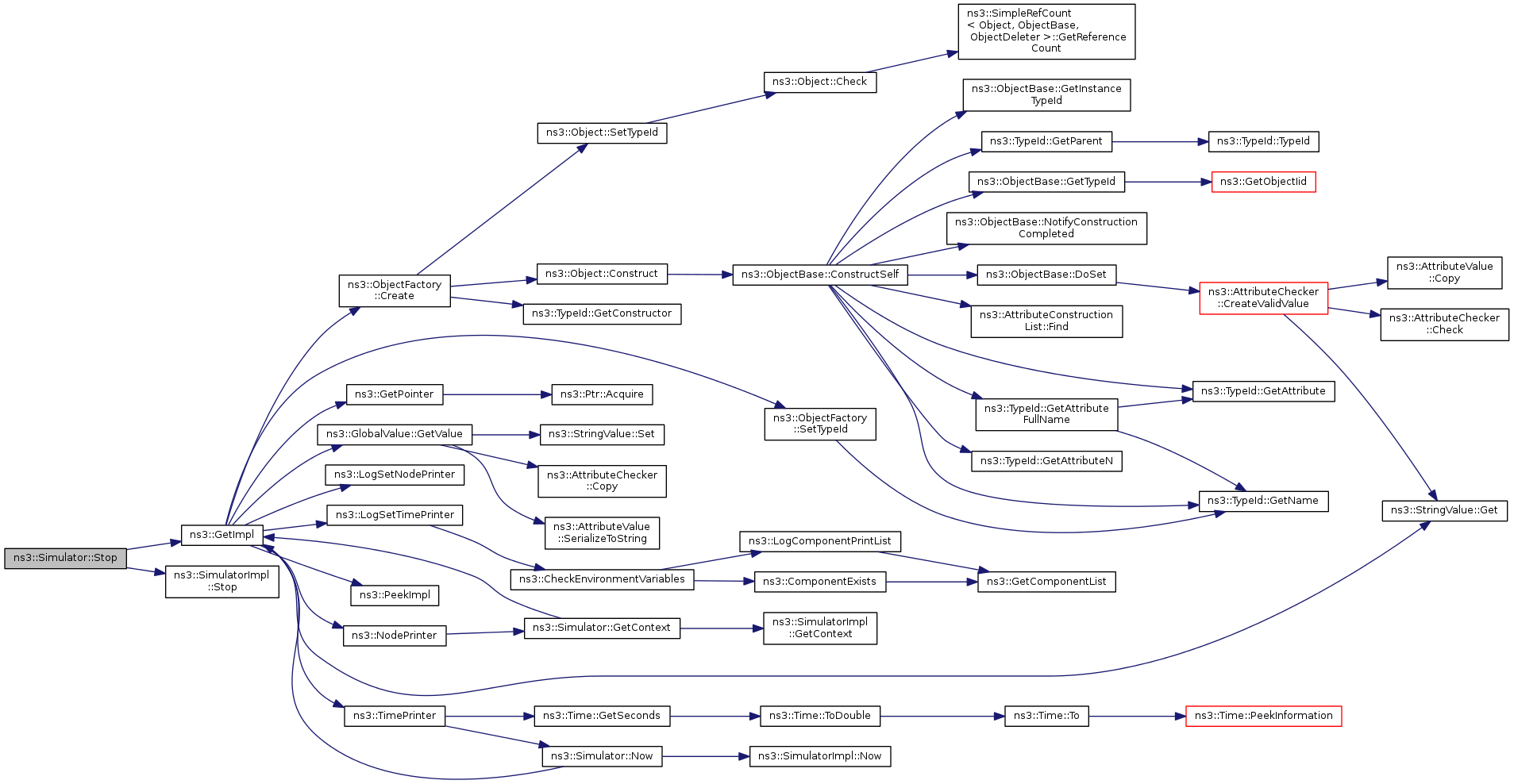 ns3::Simulator::Stop

ns3::GetImpl

ns3::SimulatorImpl ::Stop

ns3::ObjectFactory ::Create

ns3::GetPointer

ns3::GlobalValue::GetValue

ns3::LogSetNodePrinter

ns3::LogSetTimePrinter

ns3::PeekImpl

ns3::NodePrinter

ns3::TimePrinter

ns3::Object::SetTypeId

ns3::Object::Construct

ns3::TypeId::GetConstructor

ns3::Ptr::Acquire

ns3::StringValue::Set

ns3::AttributeChecker ::Copy

ns3::AttributeValue ::SerializeToString

ns3::CheckEnvironmentVariables

ns3::Simulator::GetContext

ns3::Time::GetSeconds

ns3::Simulator::Now

ns3::Object::Check

ns3::ObjectBase::ConstructSelf

ns3::ObjectFactory ::SetTypeId

ns3::LogComponentPrintList

ns3::ComponentExists

ns3::SimulatorImpl ::GetContext

ns3::Time::ToDouble

ns3::SimulatorImpl::Now

ns3::SimpleRefCount < Object, ObjectBase, ObjectDeleter >::GetReference Count

ns3::ObjectBase::GetInstance TypeId

ns3::TypeId::GetParent

ns3::ObjectBase::GetTypeId

ns3::ObjectBase::NotifyConstruction Completed

ns3::ObjectBase::DoSet

ns3::AttributeConstruction List::Find

ns3::TypeId::GetAttribute FullName

ns3::TypeId::GetAttributeN

ns3::GetComponentList

ns3::Time::To

ns3::TypeId::TypeId

ns3::GetObjectIid

ns3::AttributeChecker ::CreateValidValue

ns3::TypeId::GetAttribute

ns3::TypeId::GetName

ns3::Time::PeekInformation

ns3::AttributeValue ::Copy

ns3::AttributeChecker ::Check

ns3::StringValue::Get